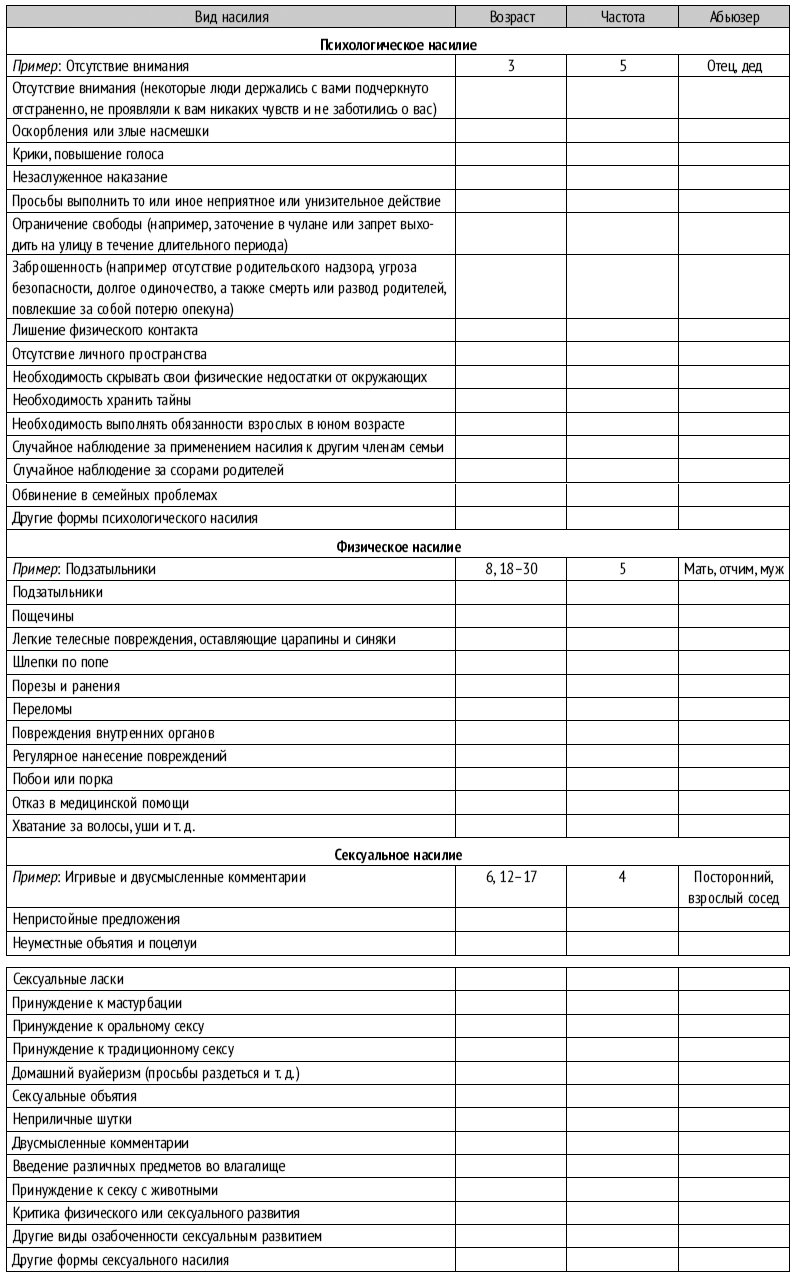 | Вид насилия | Возраст | Частота | Абьюзер |
|---|---|---|---|
| Психологическое насилие | | | |
| Пример: Отсутствие внимания | 3 | 5 | Отец, дед |
| Отсутствие внимания (некоторые люди держались с вами подчеркнуто отстраненно, не проявляли к вам никаких чувств и не заботились о вас) | | | |
| Оскорбления или злые насмешки | | | |
| Крики, повышение голоса | | | |
| Незаслуженное наказание | | | |
| Просьбы выполнить то или иное неприятное или унизительное действие | | | |
| Ограничение свободы (например, заточение в чулане или запрет выходить на улицу в течение длительного периода) | | | |
| Заброшенность (например отсутствие родительского надзора, угроза безопасности, долгое одиночество, а также смерть или развод родителей, повлекшие за собой потерю опекуна) | | | |
| Лишение физического контакта | | | |
| Отсутствие личного пространства | | | |
| Необходимость скрывать свои физические недостатки от окружающих | | | |
| Необходимость хранить тайны | | | |
| Необходимость выполнять обязанности взрослых в юном возрасте | | | |
| Случайное наблюдение за применением насилия к другим членам семьи | | | |
| Случайное наблюдение за ссорами родителей | | | |
| Обвинение в семейных проблемах | | | |
| Другие формы психологического насилия | | | |
| Физическое насилие | | | |
| Пример: Подзатыльники | 8, 18–30 | 5 | Мать, отчим, муж |
| Подзатыльники | | | |
| Пощечины | | | |
| Легкие телесные повреждения, оставляющие царапины и синяки | | | |
| Шлепки по попе | | | |
| Порезы и ранения | | | |
| Переломы | | | |
| Повреждения внутренних органов | | | |
| Регулярное нанесение повреждений | | | |
| Побои или порка | | | |
| Отказ в медицинской помощи | | | |
| Хватание за волосы, уши и т. д. | | | |
| Сексуальное насилие | | | |
| Пример: Игривые и двусмысленные комментарии | 6, 12–17 | 4 | Посторонний, взрослый сосед |
| Непристойные предложения | | | |
| Неуместные объятия и поцелуи | | | |
| Сексуальные ласки | | | |
| Принуждение к мастурбации | | | |
| Принуждение к оральному сексу | | | |
| Принуждение к традиционному сексу | | | |
| Домашний вуайеризм (просьбы раздеться и т. д.) | | | |
| Сексуальные объятия | | | |
| Неприличные шутки | | | |
| Двусмысленные комментарии | | | |
| Введение различных предметов во влагалище | | | |
| Принуждение к сексу с животными | | | |
| Критика физического или сексуального развития | | | |
| Другие виды озабоченности сексуальным развитием | | | |
| Другие формы сексуального насилия | | | |